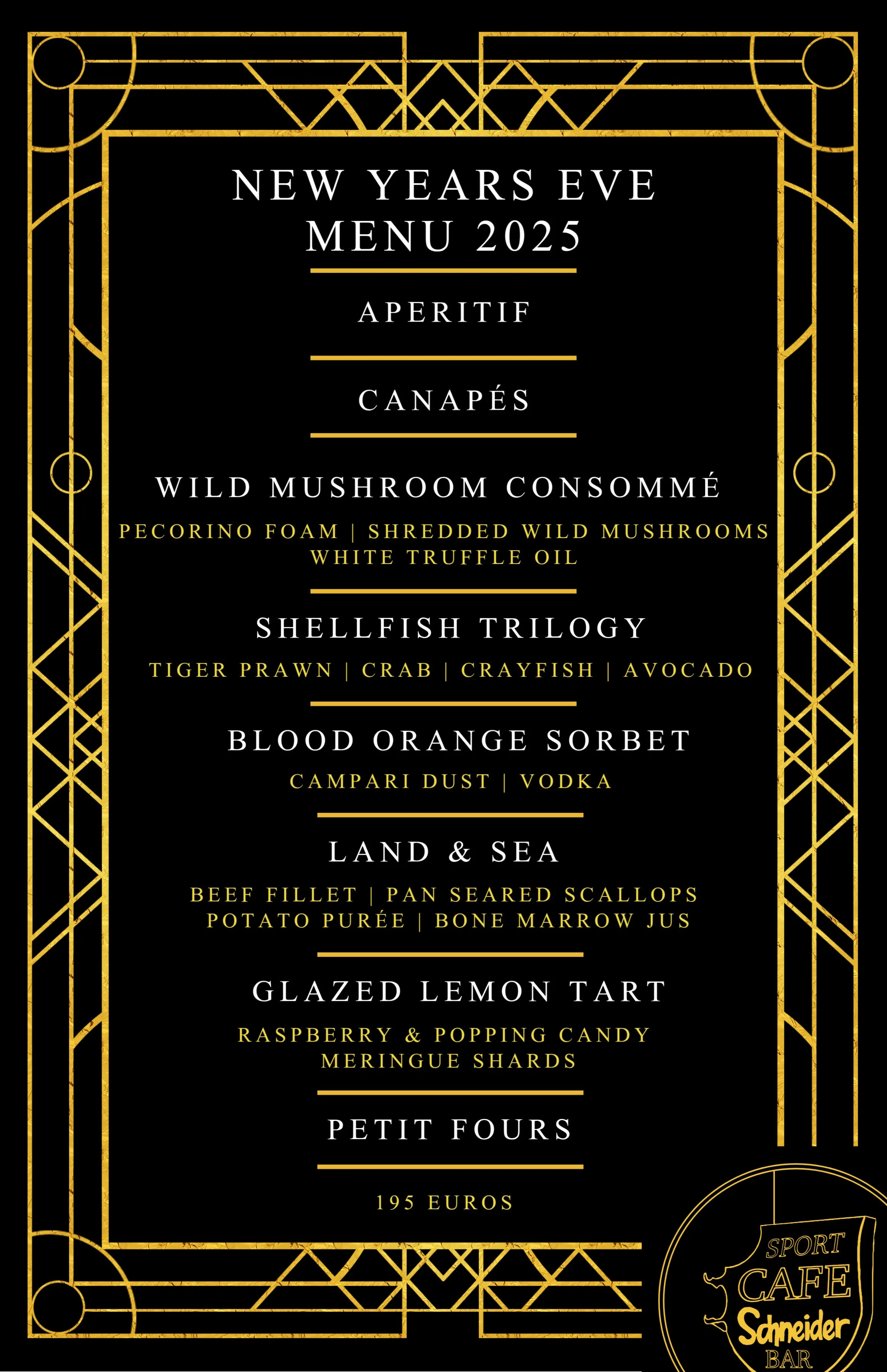 NEW YEARS EVE
MENU 2025

APERITIF

CANAPÉS

WILD MUSHROOM CONSOMMÉ

PECORINO FOAM | SHREDDED WILD MUSHROOMS
WHITE TRUFFLE OIL

SHELLFISH TRILOGY

TIGER PRAWN | CRAB | CRAYFISH | AVOCADO

BLOOD ORANGE SORBET

CAMPARI DUST | VODKA

LAND & SEA

BEEF FILLET | PAN SEARED SCALLOPS
POTATO PURÉE | BONE MARROW JUS

GLAZED LEMON TART

RASPBERRY & POPPING CANDY
MERINGUE SHARDS

PETIT FOURS

195 EUROS

SPORT
CAFE
Schneider
BAR